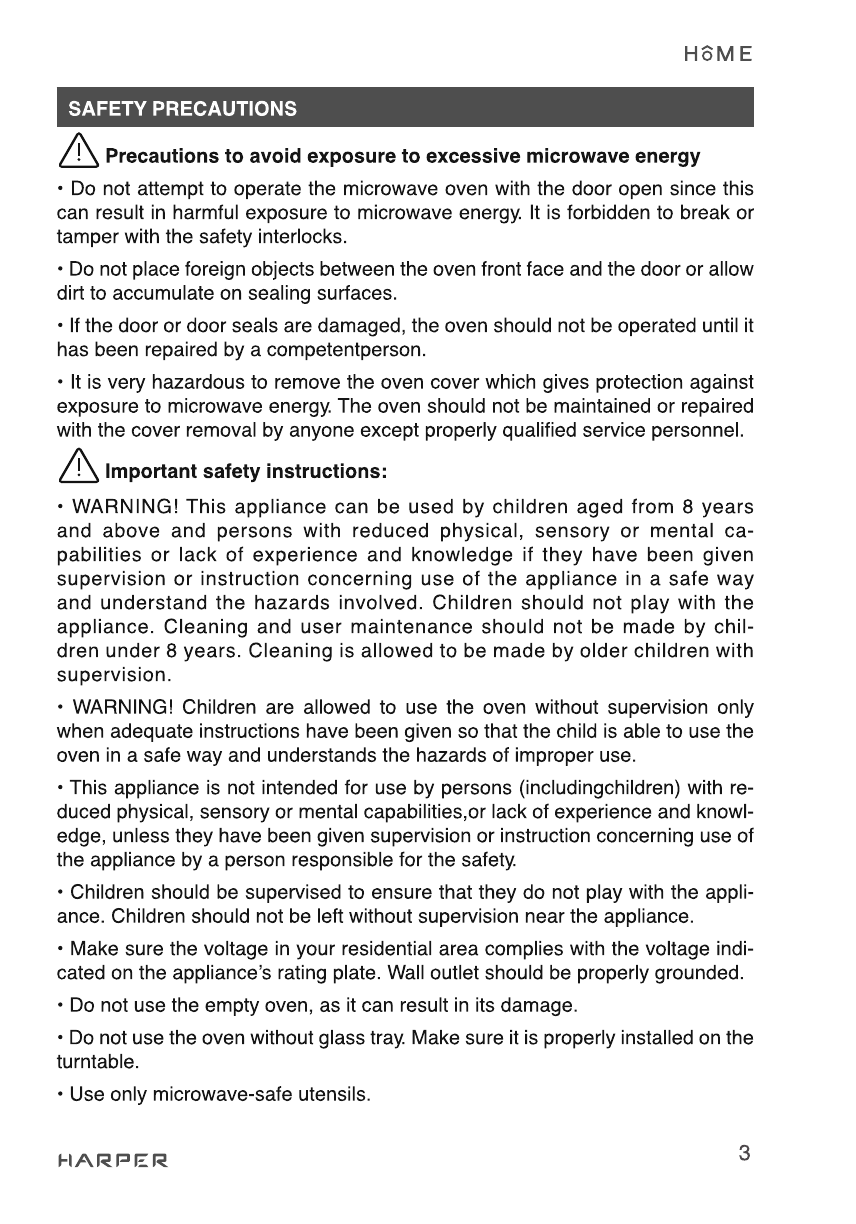 HOME

SAFETY PRECAUTIONS

Precautions to avoid exposure to excessive microwave energy

• Do not attempt to operate the microwave oven with the door open since this can result in harmful exposure to microwave energy. It is forbidden to break or tamper with the safety interlocks.

• Do not place foreign objects between the oven front face and the door or allow dirt to accumulate on sealing surfaces.

• If the door or door seals are damaged, the oven should not be operated until it has been repaired by a competentperson.

• It is very hazardous to remove the oven cover which gives protection against exposure to microwave energy. The oven should not be maintained or repaired with the cover removal by anyone except properly qualified service personnel.

Important safety instructions:

• WARNING! This appliance can be used by children aged from 8 years and above and persons with reduced physical, sensory or mental capabilities or lack of experience and knowledge if they have been given supervision or instruction concerning use of the appliance in a safe way and understand the hazards involved. Children should not play with the appliance. Cleaning and user maintenance should not be made by children under 8 years. Cleaning is allowed to be made by older children with supervision.

• WARNING! Children are allowed to use the oven without supervision only when adequate instructions have been given so that the child is able to use the oven in a safe way and understands the hazards of improper use.

• This appliance is not intended for use by persons (includingchildren) with reduced physical, sensory or mental capabilities,or lack of experience and knowledge, unless they have been given supervision or instruction concerning use of the appliance by a person responsible for the safety.

• Children should be supervised to ensure that they do not play with the appliance. Children should not be left without supervision near the appliance.

• Make sure the voltage in your residential area complies with the voltage indicated on the appliance's rating plate. Wall outlet should be properly grounded.

• Do not use the empty oven, as it can result in its damage.

• Do not use the oven without glass tray. Make sure it is properly installed on the turntable.

• Use only microwave-safe utensils.

HARPER

3